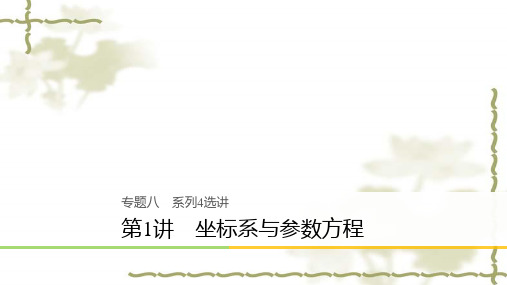 专题八　系列4选讲

第1讲　坐标系与参数方程